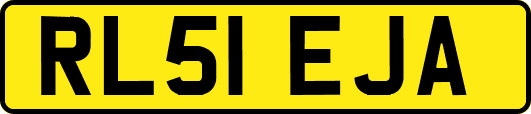 RL51 EJA